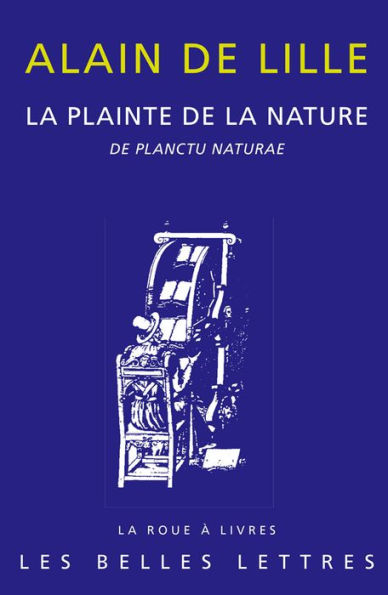 ALAIN DE LILLE

LA PLAINTE DE LA NATURE

DE PLANCTU NATURAE

LA ROUE À LIVRES

LES BELLES LETTRES